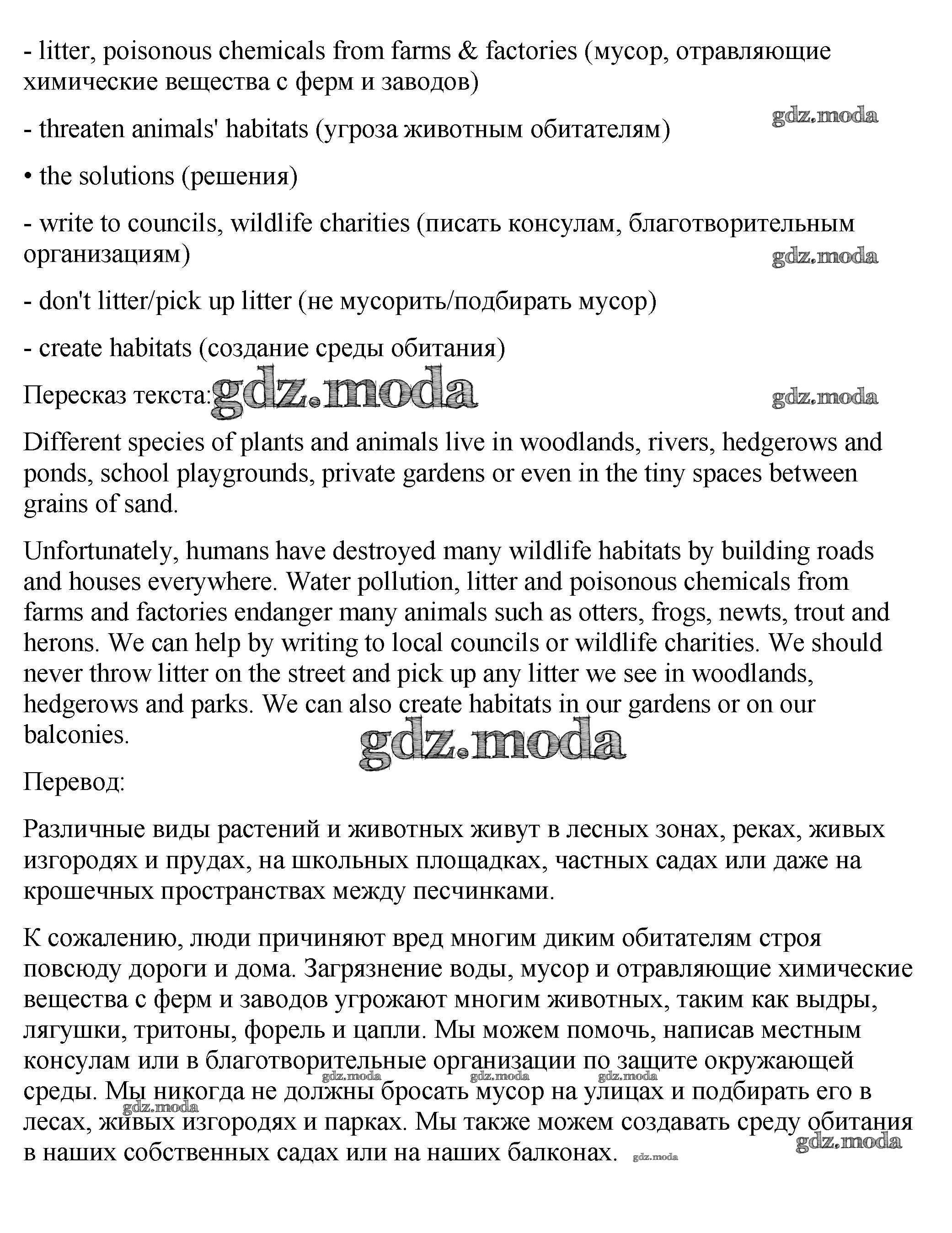 - litter, poisonous chemicals from farms & factories (мусор, отравляющие химические вещества с ферм и заводов)

gdz.moda

- threaten animals' habitats (угроза животным обитателям)

• the solutions (решения)

- write to councils, wildlife charities (писать консулам, благотворительным организациям)

gdz.moda

- don't litter/pick up litter (не мусорить/подбирать мусор)

- create habitats (создание среды обитания)

Пересказ текста: gdz.moda

gdz.moda

Different species of plants and animals live in woodlands, rivers, hedgerows and ponds, school playgrounds, private gardens or even in the tiny spaces between grains of sand.

Unfortunately, humans have destroyed many wildlife habitats by building roads and houses everywhere. Water pollution, litter and poisonous chemicals from farms and factories endanger many animals such as otters, frogs, newts, trout and herons. We can help by writing to local councils or wildlife charities. We should never throw litter on the street and pick up any litter we see in woodlands, hedgerows and parks. We can also create habitats in our gardens or on our balconies.

gdz.moda

Перевод:

Различные виды растений и животных живут в лесных зонах, реках, живых изгородях и прудах, на школьных площадках, частных садах или даже на крошечных пространствах между песчинками.

К сожалению, люди причиняют вред многим диким обитателям строя повсюду дороги и дома. Загрязнение воды, мусор и отравляющие химические вещества с ферм и заводов угрожают многим животных, таким как выдры, лягушки, тритоны, форель и цапли. Мы можем помочь, написав местным консулам или в благотворительные организации по защите окружающей среды. Мы никогда не должны бросать мусор на улицах и подбирать его в лесах, живых изгородях и парках. Мы также можем создавать среду обитания в наших собственных садах или на наших балконах.

gdz.moda gdz.moda gdz.moda gdz.moda gdz.moda gdz.moda